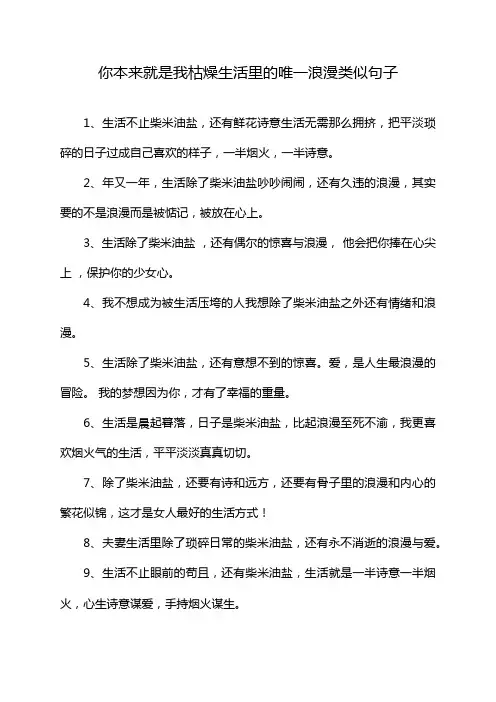 你本来就是我枯燥生活里的唯一浪漫类似句子

1、生活不止柴米油盐，还有鲜花诗意生活无需那么拥挤，把平淡琐碎的日子过成自己喜欢的样子，一半烟火，一半诗意。

2、年又一年，生活除了柴米油盐吵吵闹闹，还有久违的浪漫，其实要的不是浪漫而是被惦记，被放在心上。

3、生活除了柴米油盐 ，还有偶尔的惊喜与浪漫， 他会把你捧在心尖上 ，保护你的少女心。

4、我不想成为被生活压垮的人我想除了柴米油盐之外还有情绪和浪漫。

5、生活除了柴米油盐，还有意想不到的惊喜。爱，是人生最浪漫的冒险。 我的梦想因为你，才有了幸福的重量。

6、生活是晨起暮落，日子是柴米油盐，比起浪漫至死不渝，我更喜欢烟火气的生活，平平淡淡真真切切。

7、除了柴米油盐，还要有诗和远方，还要有骨子里的浪漫和内心的繁花似锦，这才是女人最好的生活方式！

8、夫妻生活里除了琐碎日常的柴米油盐，还有永不消逝的浪漫与爱。

9、生活不止眼前的苟且，还有柴米油盐，生活就是一半诗意一半烟火，心生诗意谋爱，手持烟火谋生。